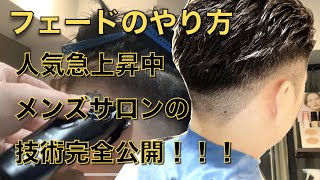 フェードのやり方

人気急上昇中

メンズサロンの

技術完全公開！！！